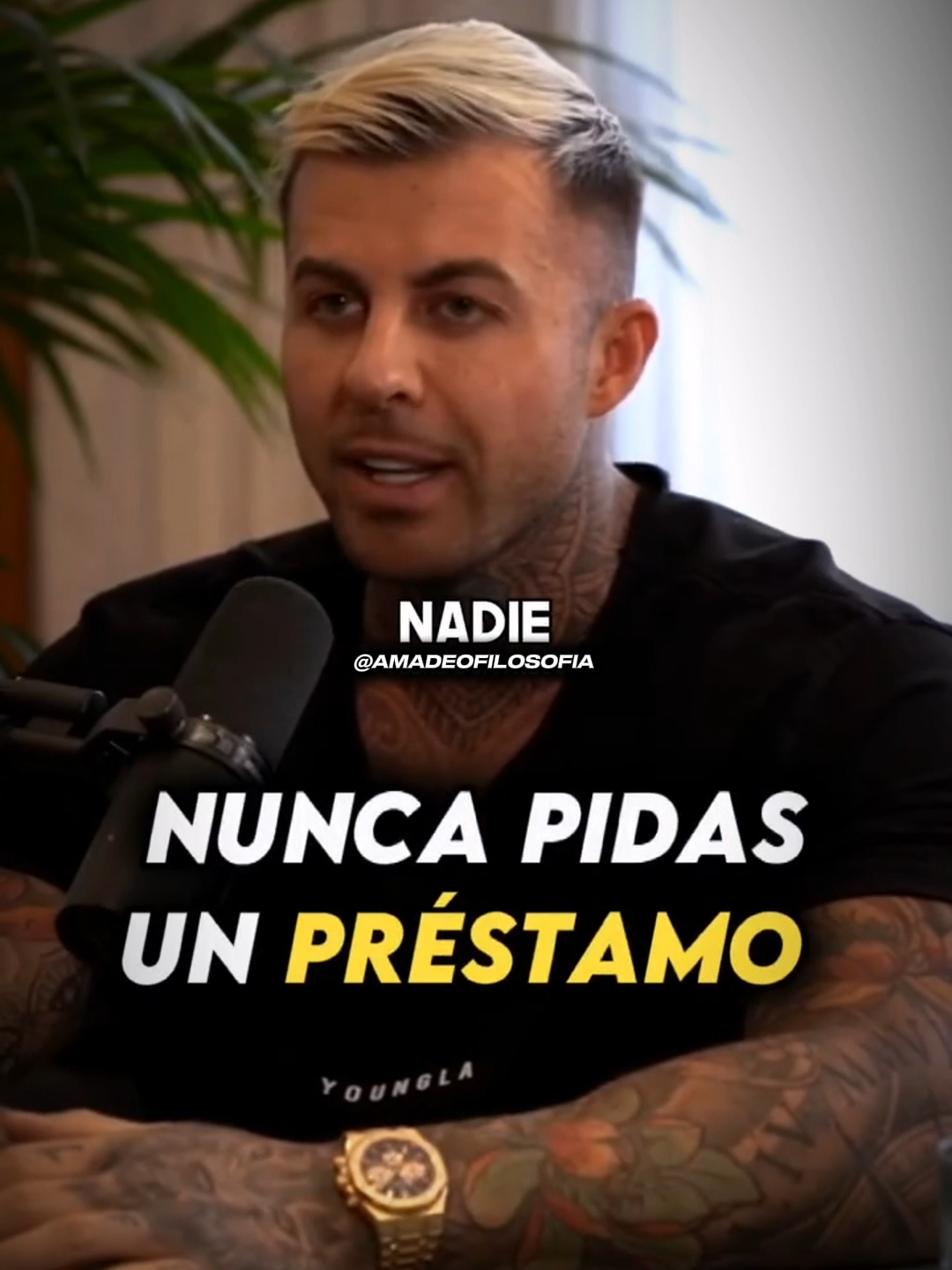 NADIE
@AMADEOFILOSOFIA

NUNCA PIDAS UN PRÉSTAMO

YOUNGLA